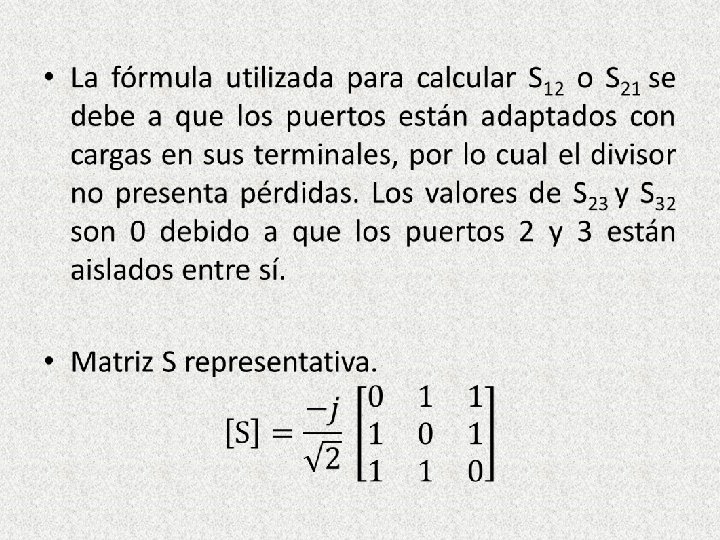 • La fórmula utilizada para calcular $S_{12}$ o $S_{21}$ se debe a que los puertos están adaptados con cargas en sus terminales, por lo cual el divisor no presenta pérdidas. Los valores de $S_{23}$ y $S_{32}$ son 0 debido a que los puertos 2 y 3 están aislados entre sí.

• Matriz S representativa.

$[S] = \frac{-j}{\sqrt{2}} \begin{bmatrix} 0 & 1 & 1 \\ 1 & 0 & 1 \\ 1 & 1 & 0 \end{bmatrix}$